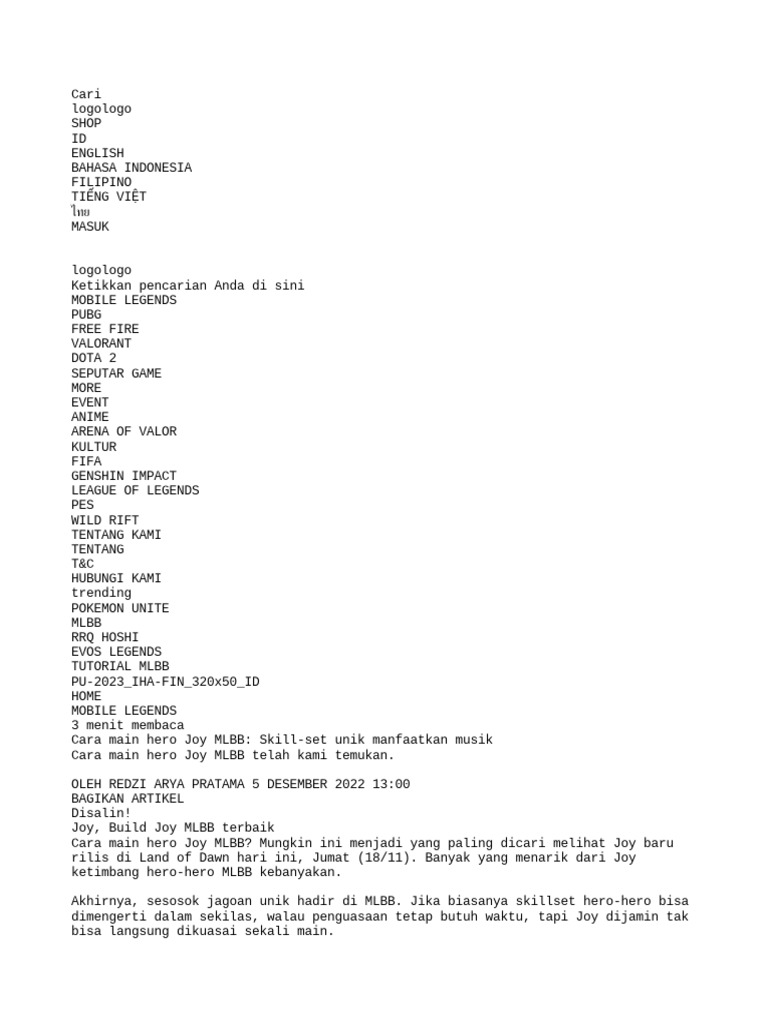 Cari
logologo
SHOP
ID
ENGLISH
BAHASA INDONESIA
FILIPINO
TIẾNG VIỆT
ไทย
MASUK

logologo
Ketikkan pencarian Anda di sini
MOBILE LEGENDS
PUBG
FREE FIRE
VALORANT
DOTA 2
SEPUTAR GAME
MORE
EVENT
ANIME
ARENA OF VALOR
KULTUR
FIFA
GENSHIN IMPACT
LEAGUE OF LEGENDS
PES
WILD RIFT
TENTANG KAMI
TENTANG
T&C
HUBUNGI KAMI
trending
POKEMON UNITE
MLBB
RRQ HOSHI
EVOS LEGENDS
TUTORIAL MLBB
PU-2023_IHA-FIN_320x50_ID
HOME
MOBILE LEGENDS
3 menit membaca
Cara main hero Joy MLBB: Skill-set unik manfaatkan musik
Cara main hero Joy MLBB telah kami temukan.

OLEH REDZI ARYA PRATAMA 5 DESEMBER 2022 13:00
BAGIKAN ARTIKEL
Disalin!
Joy, Build Joy MLBB terbaik
Cara main hero Joy MLBB? Mungkin ini menjadi yang paling dicari melihat Joy baru rilis di Land of Dawn hari ini, Jumat (18/11). Banyak yang menarik dari Joy ketimbang hero-hero MLBB kebanyakan.

Akhirnya, sesosok jagoan unik hadir di MLBB. Jika biasanya skillset hero-hero bisa dimengerti dalam sekilas, walau penguasaan tetap butuh waktu, tapi Joy dijamin tak bisa langsung dikuasai sekali main.